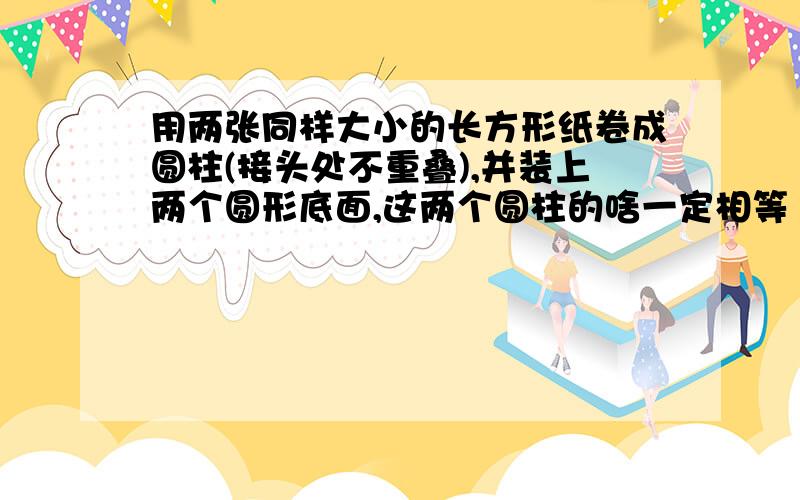 用两张同样大小的长方形纸卷成圆柱(接头处不重叠),并装上两个圆形底面,这两个圆柱的啥一定相等